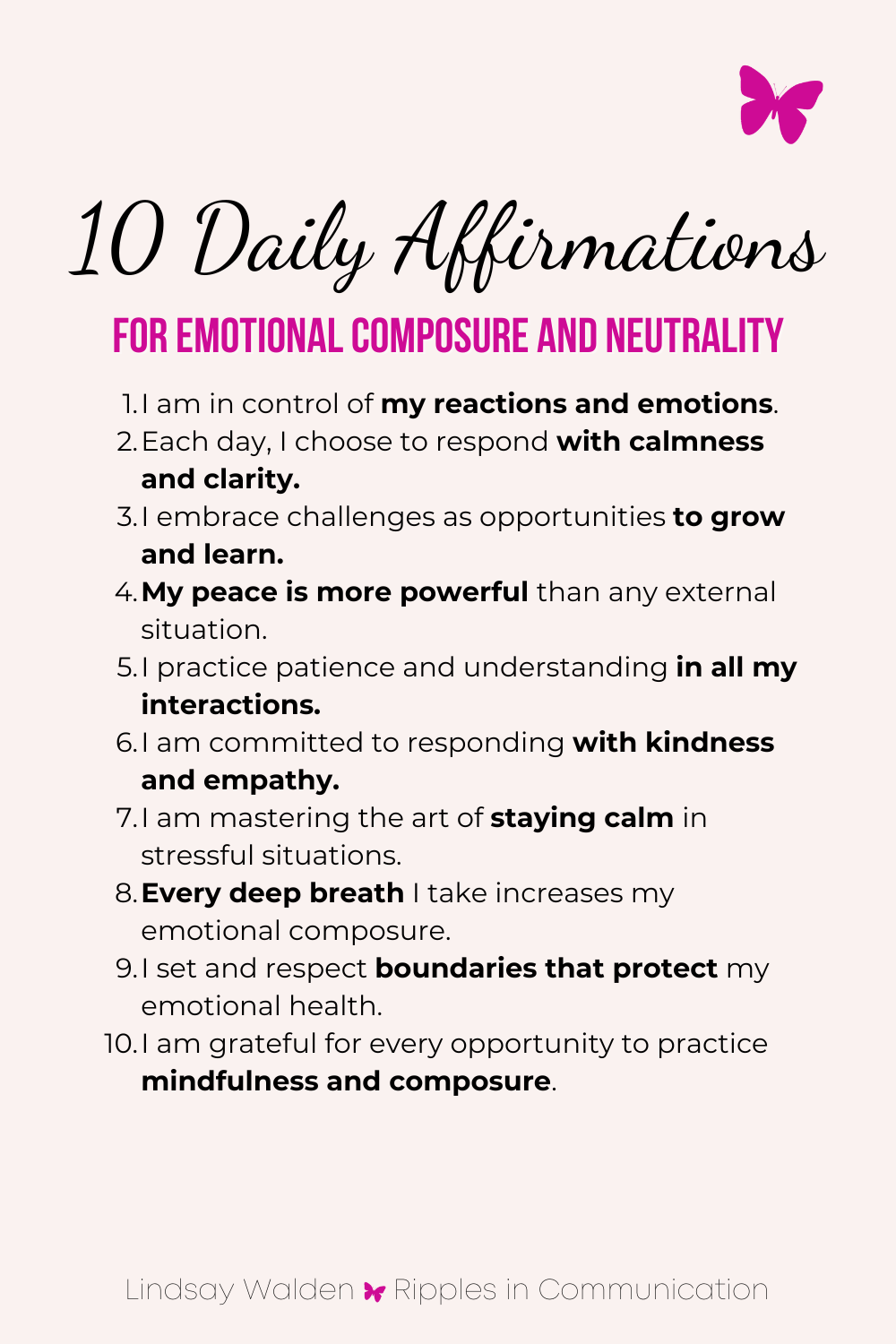 10 Daily Affirmations

FOR EMOTIONAL COMPOSURE AND NEUTRALITY

1. I am in control of my reactions and emotions.
2. Each day, I choose to respond with calmness and clarity.
3. I embrace challenges as opportunities to grow and learn.
4. My peace is more powerful than any external situation.
5. I practice patience and understanding in all my interactions.
6. I am committed to responding with kindness and empathy.
7. I am mastering the art of staying calm in stressful situations.
8. Every deep breath I take increases my emotional composure.
9. I set and respect boundaries that protect my emotional health.
10. I am grateful for every opportunity to practice mindfulness and composure.

Lindsay Walden Ripples in Communication